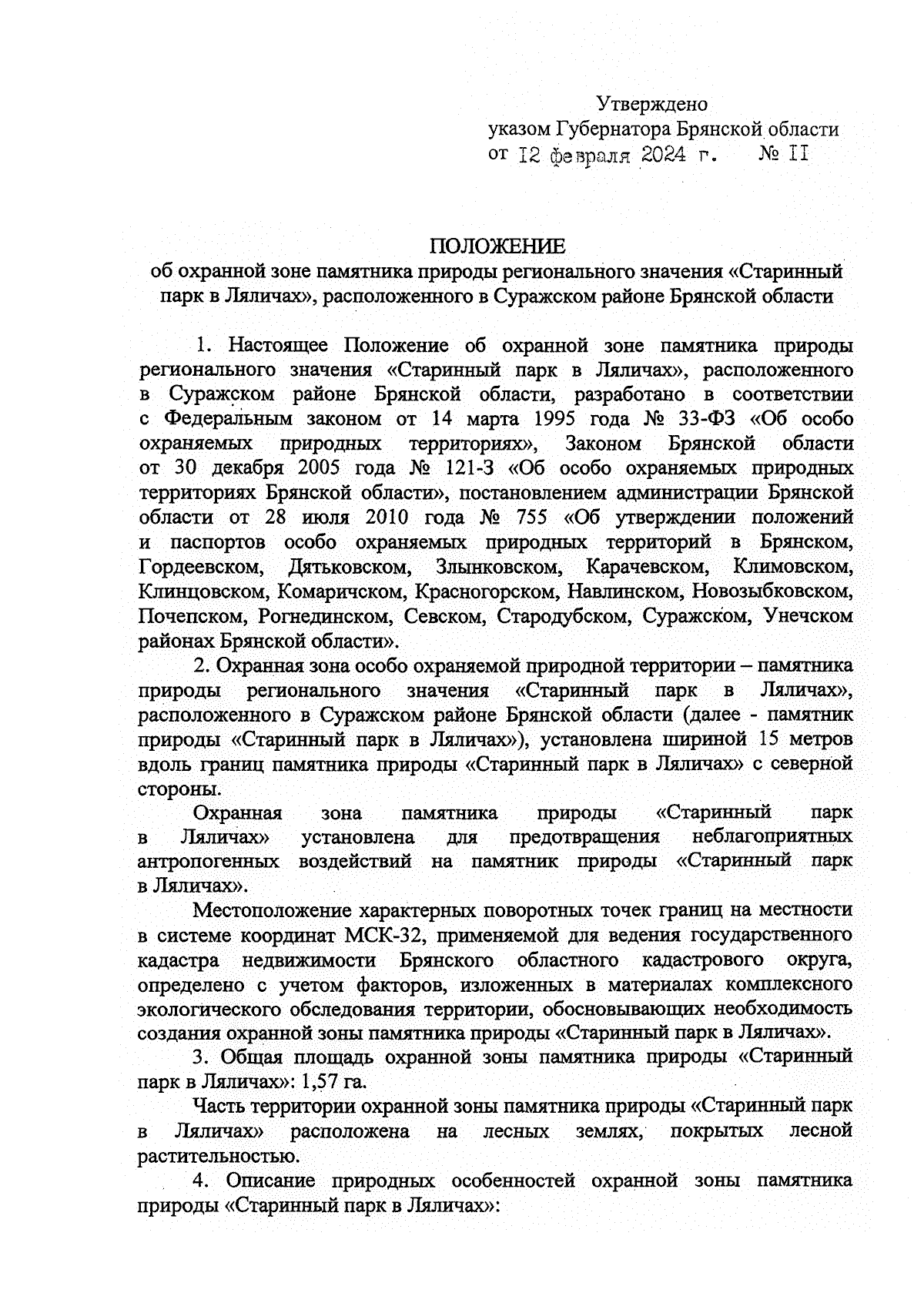 Утверждено
указом Губернатора Брянской области
от 12 февраля 2024 г. № 11

ПОЛОЖЕНИЕ
об охранной зоне памятника природы регионального значения «Старинный парк в Ляличах», расположенного в Суражском районе Брянской области

1. Настоящее Положение об охранной зоне памятника природы регионального значения «Старинный парк в Ляличах», расположенного в Суражском районе Брянской области, разработано в соответствии с Федеральным законом от 14 марта 1995 года № 33-ФЗ «Об особо охраняемых природных территориях», Законом Брянской области от 30 декабря 2005 года № 121-З «Об особо охраняемых природных территориях Брянской области», постановлением администрации Брянской области от 28 июля 2010 года № 755 «Об утверждении положений и паспортов особо охраняемых природных территорий в Брянском, Гордеевском, Дятьковском, Злынковском, Карачевском, Климовском, Клинцовском, Комаричском, Красногорском, Навлинском, Новозыбковском, Почепском, Рогнединском, Севском, Стародубском, Суражском, Унечском районах Брянской области».

2. Охранная зона особо охраняемой природной территории – памятника природы регионального значения «Старинный парк в Ляличах», расположенного в Суражском районе Брянской области (далее - памятник природы «Старинный парк в Ляличах»), установлена шириной 15 метров вдоль границ памятника природы «Старинный парк в Ляличах» с северной стороны.

Охранная зона памятника природы «Старинный парк в Ляличах» установлена для предотвращения неблагоприятных антропогенных воздействий на памятник природы «Старинный парк в Ляличах».

Местоположение характерных поворотных точек границ на местности в системе координат МСК-32, применяемой для ведения государственного кадастра недвижимости Брянского областного кадастрового округа, определено с учетом факторов, изложенных в материалах комплексного экологического обследования территории, обосновывающих необходимость создания охранной зоны памятника природы «Старинный парк в Ляличах».

3. Общая площадь охранной зоны памятника природы «Старинный парк в Ляличах»: 1,57 га.

Часть территории охранной зоны памятника природы «Старинный парк в Ляличах» расположена на лесных землях, покрытых лесной растительностью.

4. Описание природных особенностей охранной зоны памятника природы «Старинный парк в Ляличах»: